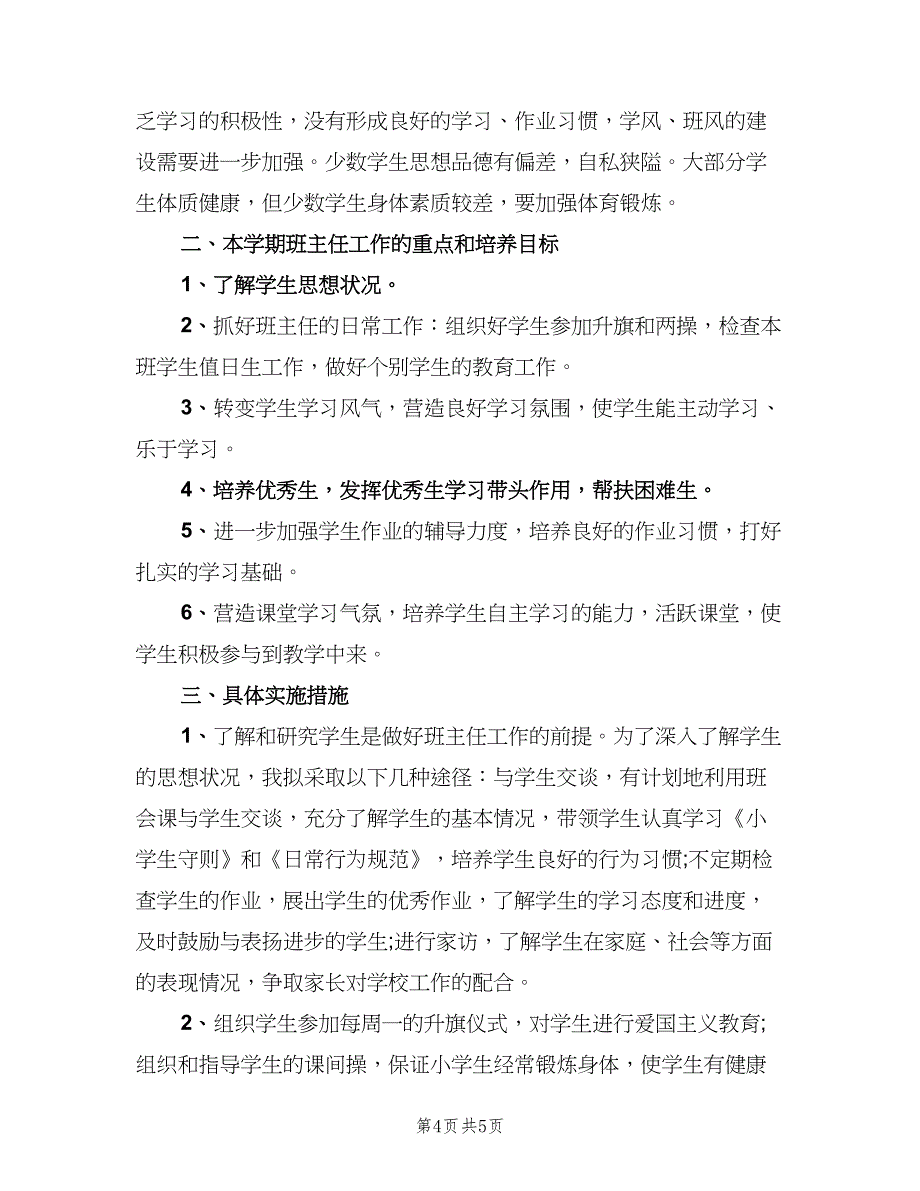 乏学习的积极性，没有形成良好的学习、作业习惯，学风、班风的建设需要进一步加强。少数学生思想品德有偏差，自私狭隘。大部分学生体质健康，但少数学生身体素质较差，要加强体育锻炼。

二、本学期班主任工作的重点和培养目标

1、了解学生思想状况。

2、抓好班主任的日常工作：组织好学生参加升旗和两操，检查本班学生值日生工作，做好个别学生的教育工作。

3、转变学生学习风气，营造良好学习氛围，使学生能主动学习、乐于学习。

4、培养优秀生，发挥优秀生学习带头作用，帮扶困难生。

5、进一步加强学生作业的辅导力度，培养良好的作业习惯，打好扎实的学习基础。

6、营造课堂学习气氛，培养学生自主学习的能力，活跃课堂，使学生积极参与到教学中来。

三、具体实施措施

1、了解和研究学生是做好班主任工作的前提。为了深入了解学生的思想状况，我拟采取以下几种途径：与学生交谈，有计划地利用班会课与学生交谈，充分了解学生的基本情况，带领学生认真学习《小学生守则》和《日常行为规范》，培养学生良好的行为习惯;不定期检查学生的作业，展出学生的优秀作业，了解学生的学习态度和进度，及时鼓励与表扬进步的学生;进行家访，了解学生在家庭、社会等方面的表现情况，争取家长对学校工作的配合。

2、组织学生参加每周一的升旗仪式，对学生进行爱国主义教育;组织和指导学生的课间操，保证小学生经常锻炼身体，使学生有健康

第4页 共5页